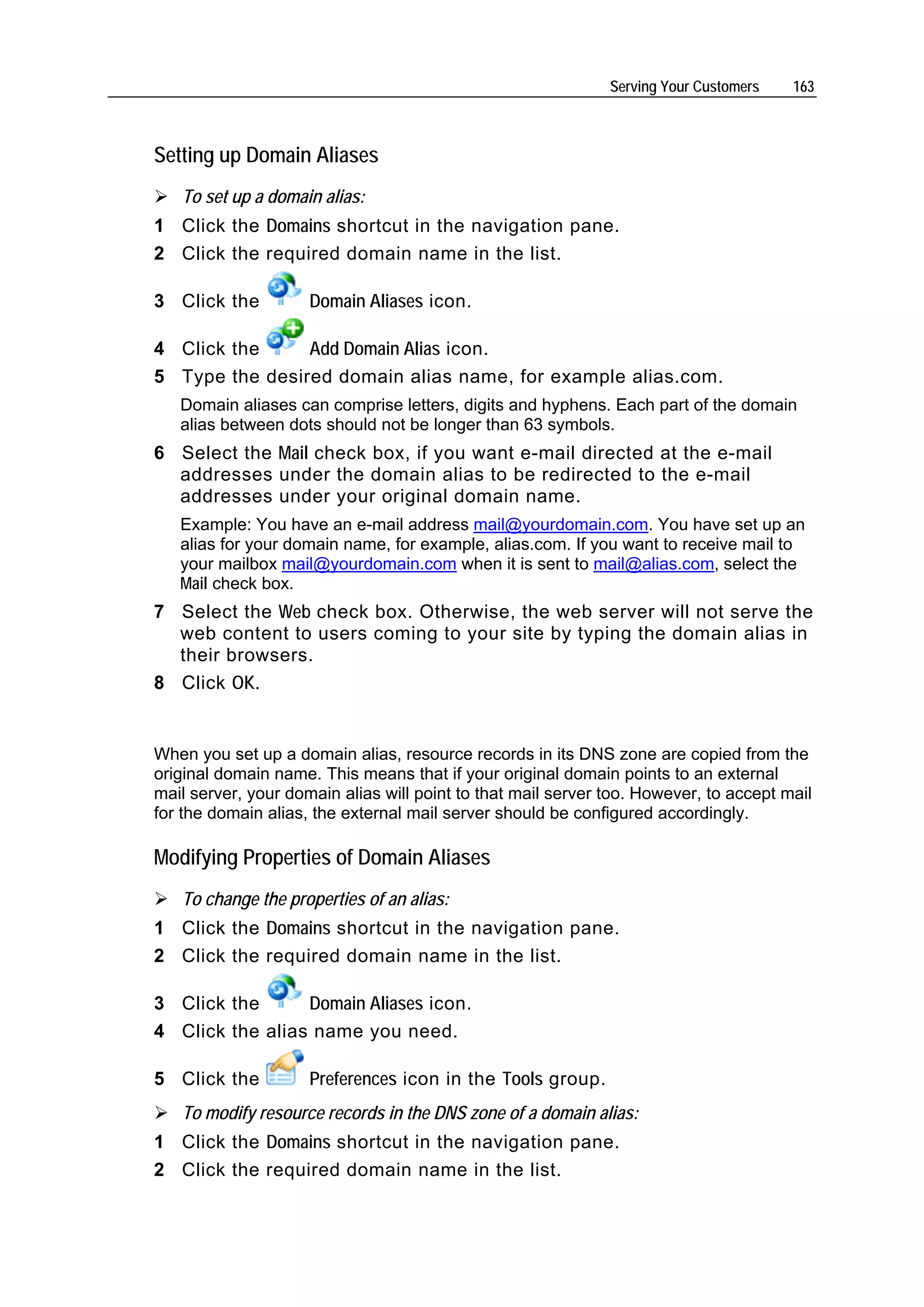 Serving Your Customers 163

Setting up Domain Aliases

➢ To set up a domain alias:

1 Click the Domains shortcut in the navigation pane.

2 Click the required domain name in the list.

3 Click the Domain Aliases icon.

4 Click the Add Domain Alias icon.

5 Type the desired domain alias name, for example alias.com.

Domain aliases can comprise letters, digits and hyphens. Each part of the domain alias between dots should not be longer than 63 symbols.

6 Select the Mail check box, if you want e-mail directed at the e-mail addresses under the domain alias to be redirected to the e-mail addresses under your original domain name.

Example: You have an e-mail address mail@yourdomain.com. You have set up an alias for your domain name, for example, alias.com. If you want to receive mail to your mailbox mail@yourdomain.com when it is sent to mail@alias.com, select the Mail check box.

7 Select the Web check box. Otherwise, the web server will not serve the web content to users coming to your site by typing the domain alias in their browsers.

8 Click OK.

When you set up a domain alias, resource records in its DNS zone are copied from the original domain name. This means that if your original domain points to an external mail server, your domain alias will point to that mail server too. However, to accept mail for the domain alias, the external mail server should be configured accordingly.

Modifying Properties of Domain Aliases

➢ To change the properties of an alias:

1 Click the Domains shortcut in the navigation pane.

2 Click the required domain name in the list.

3 Click the Domain Aliases icon.

4 Click the alias name you need.

5 Click the Preferences icon in the Tools group.

➢ To modify resource records in the DNS zone of a domain alias:

1 Click the Domains shortcut in the navigation pane.

2 Click the required domain name in the list.